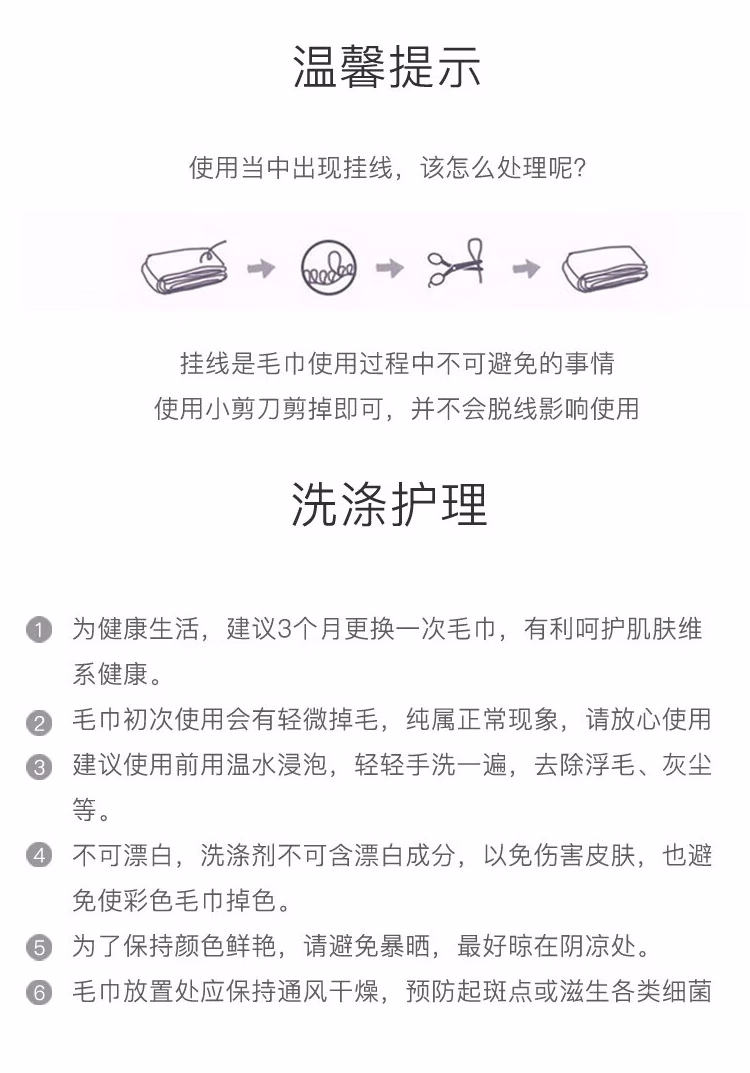 温馨提示

使用当中出现挂线，该怎么处理呢？

挂线是毛巾使用过程中不可避免的事情
使用小剪刀剪掉即可，并不会脱线影响使用

洗涤护理

1 为健康生活，建议3个月更换一次毛巾，有利呵护肌肤维系健康。
2 毛巾初次使用会有轻微掉毛，纯属正常现象，请放心使用
3 建议使用前用温水浸泡，轻轻手洗一遍，去除浮毛、灰尘等。
4 不可漂白，洗涤剂不可含漂白成分，以免伤害皮肤，也避免使彩色毛巾掉色。
5 为了保持颜色鲜艳，请避免暴晒，最好晾在阴凉处。
6 毛巾放置处应保持通风干燥，预防起斑点或滋生各类细菌